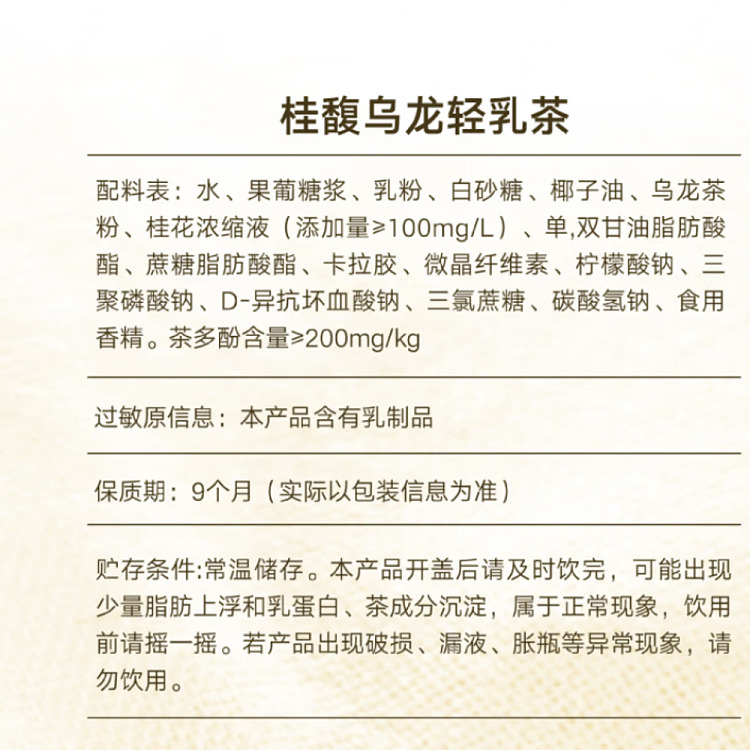 桂馥乌龙轻乳茶

配料表：水、果葡糖浆、乳粉、白砂糖、椰子油、乌龙茶粉、桂花浓缩液（添加量≥100mg/L）、单,双甘油脂肪酸酯、蔗糖脂肪酸酯、卡拉胶、微晶纤维素、柠檬酸钠、三聚磷酸钠、D-异抗坏血酸钠、三氯蔗糖、碳酸氢钠、食用香精。茶多酚含量≥200mg/kg

过敏原信息：本产品含有乳制品

保质期：9个月（实际以包装信息为准）

贮存条件:常温储存。本产品开盖后请及时饮完，可能出现少量脂肪上浮和乳蛋白、茶成分沉淀，属于正常现象，饮用前请摇一摇。若产品出现破损、漏液、胀瓶等异常现象，请勿饮用。